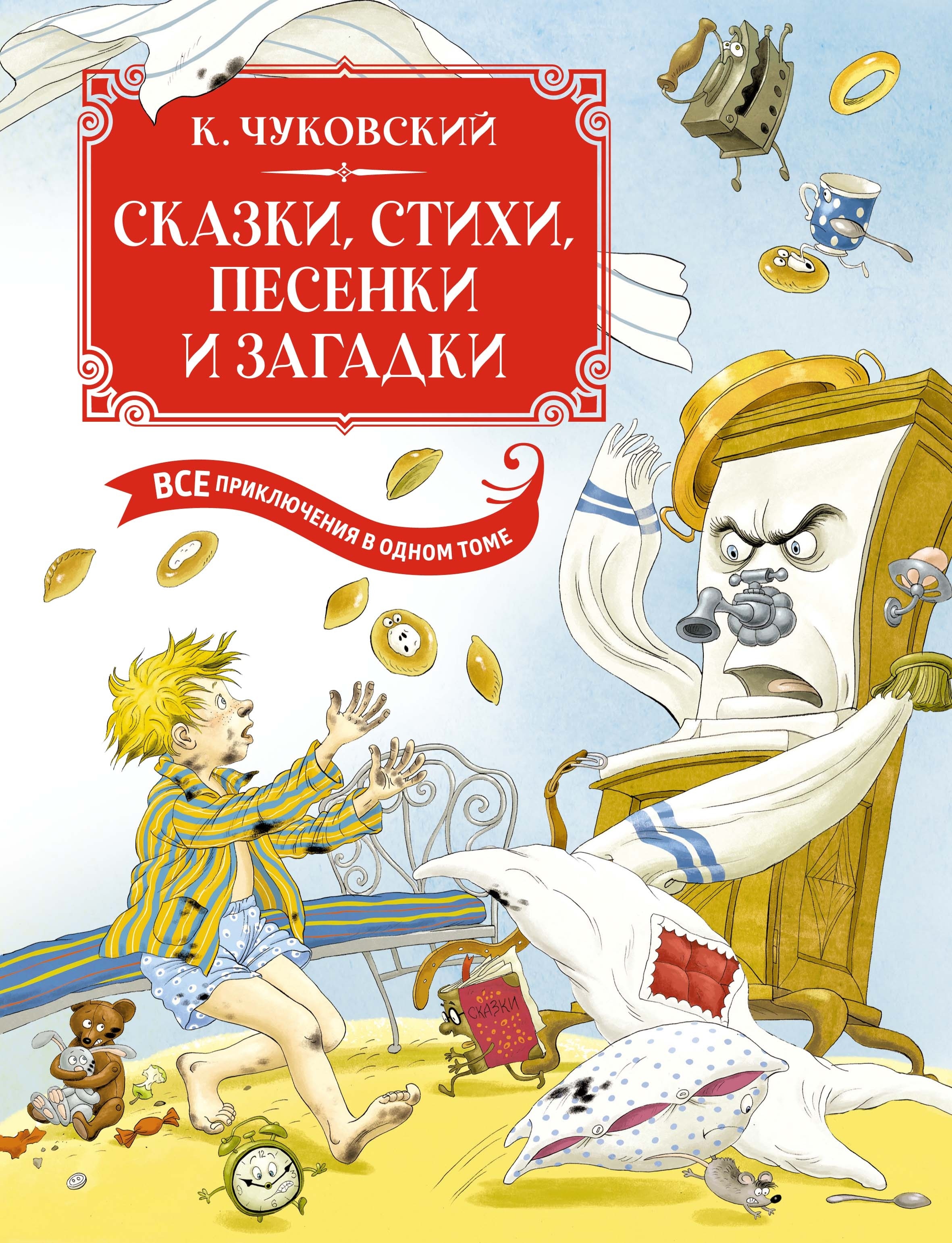 К. ЧУКОВСКИЙ

СКАЗКИ, СТИХИ, ПЕСЕНКИ И ЗАГАДКИ

ВСЕ ПРИКЛЮЧЕНИЯ В ОДНОМ ТОМЕ

СКАЗКИ